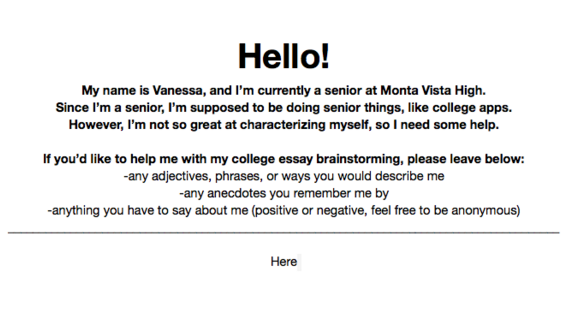 Hello!

My name is Vanessa, and I'm currently a senior at Monta Vista High. Since I'm a senior, I'm supposed to be doing senior things, like college apps. However, I'm not so great at characterizing myself, so I need some help.

If you'd like to help me with my college essay brainstorming, please leave below:
-any adjectives, phrases, or ways you would describe me
-any anecdotes you remember me by
-anything you have to say about me (positive or negative, feel free to be anonymous)

Here